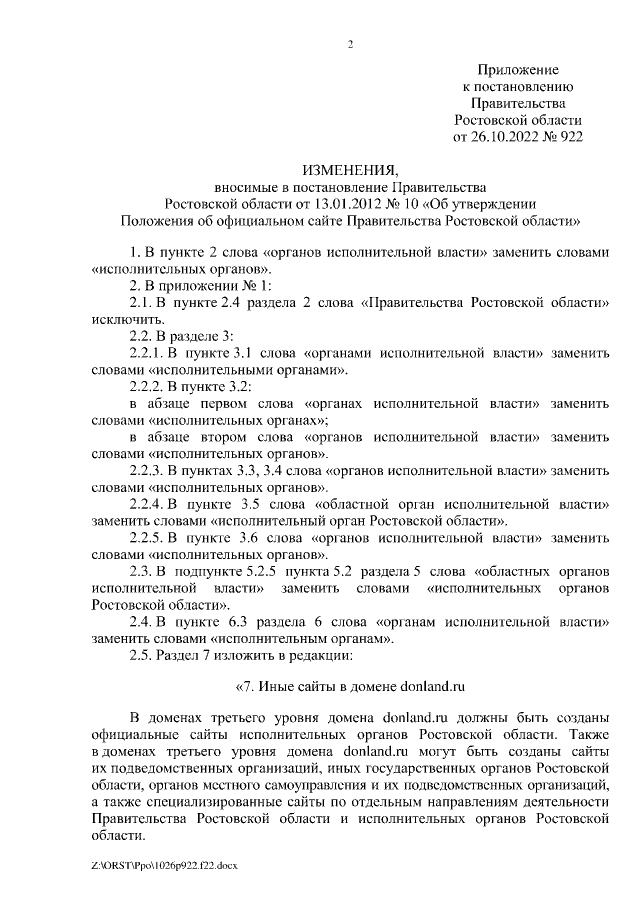 2

Приложение
к постановлению
Правительства
Ростовской области
от 26.10.2022 № 922

ИЗМЕНЕНИЯ,
вносимые в постановление Правительства
Ростовской области от 13.01.2012 № 10 «Об утверждении
Положения об официальном сайте Правительства Ростовской области»

1. В пункте 2 слова «органов исполнительной власти» заменить словами «исполнительных органов».

2. В приложении № 1:

2.1. В пункте 2.4 раздела 2 слова «Правительства Ростовской области» исключить.

2.2. В разделе 3:

2.2.1. В пункте 3.1 слова «органами исполнительной власти» заменить словами «исполнительными органами».

2.2.2. В пункте 3.2:

в абзаце первом слова «органах исполнительной власти» заменить словами «исполнительных органах»;

в абзаце втором слова «органов исполнительной власти» заменить словами «исполнительных органов».

2.2.3. В пунктах 3.3, 3.4 слова «органов исполнительной власти» заменить словами «исполнительных органов».

2.2.4. В пункте 3.5 слова «областной орган исполнительной власти» заменить словами «исполнительный орган Ростовской области».

2.2.5. В пункте 3.6 слова «органов исполнительной власти» заменить словами «исполнительных органов».

2.3. В подпункте 5.2.5 пункта 5.2 раздела 5 слова «областных органов исполнительной власти» заменить словами «исполнительных органов Ростовской области».

2.4. В пункте 6.3 раздела 6 слова «органам исполнительной власти» заменить словами «исполнительным органам».

2.5. Раздел 7 изложить в редакции:

«7. Иные сайты в домене donland.ru

В доменах третьего уровня домена donland.ru должны быть созданы официальные сайты исполнительных органов Ростовской области. Также в доменах третьего уровня домена donland.ru могут быть созданы сайты их подведомственных организаций, иных государственных органов Ростовской области, органов местного самоуправления и их подведомственных организаций, а также специализированные сайты по отдельным направлениям деятельности Правительства Ростовской области и исполнительных органов Ростовской области.

Z:\ORST\Ppo\1026p922.f22.docx